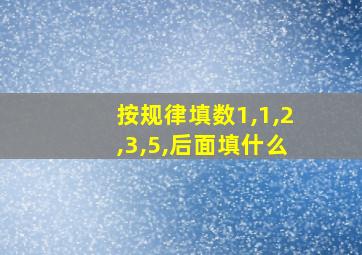 按规律填数1,1,2,3,5,后面填什么